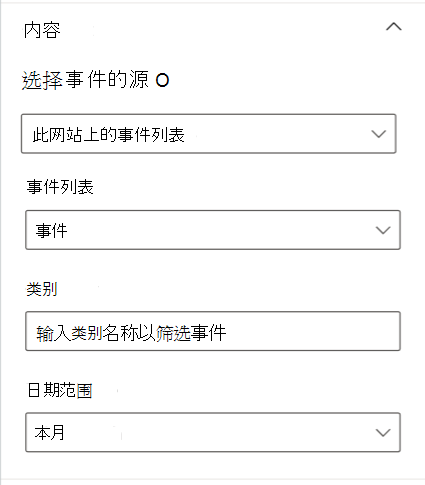 内容

选择事件的源 O

此网站上的事件列表

事件列表

事件

类别

输入类别名称以筛选事件

日期范围

本月